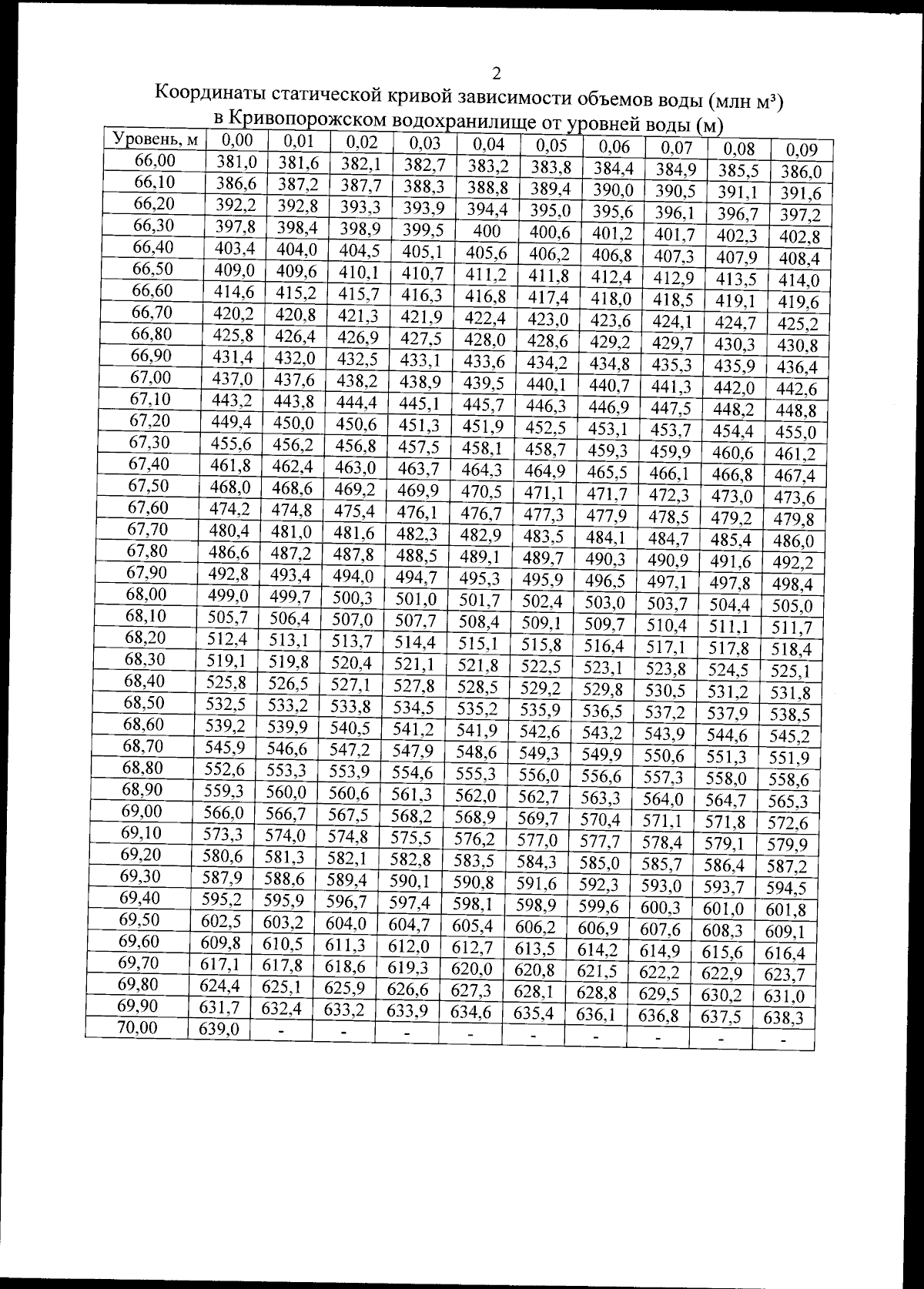 2

Координаты статической кривой зависимости объемов воды (млн м$^3$) в Кривопорожском водохранилище от уровней воды (м)

| Уровень, м | 0,00 | 0,01 | 0,02 | 0,03 | 0,04 | 0,05 | 0,06 | 0,07 | 0,08 | 0,09 |
|---|---|---|---|---|---|---|---|---|---|---|
| 66,00 | 381,0 | 381,6 | 382,1 | 382,7 | 383,2 | 383,8 | 384,4 | 384,9 | 385,5 | 386,0 |
| 66,10 | 386,6 | 387,2 | 387,7 | 388,3 | 388,8 | 389,4 | 390,0 | 390,5 | 391,1 | 391,6 |
| 66,20 | 392,2 | 392,8 | 393,3 | 393,9 | 394,4 | 395,0 | 395,6 | 396,1 | 396,7 | 397,2 |
| 66,30 | 397,8 | 398,4 | 398,9 | 399,5 | 400 | 400,6 | 401,2 | 401,7 | 402,3 | 402,8 |
| 66,40 | 403,4 | 404,0 | 404,5 | 405,1 | 405,6 | 406,2 | 406,8 | 407,3 | 407,9 | 408,4 |
| 66,50 | 409,0 | 409,6 | 410,1 | 410,7 | 411,2 | 411,8 | 412,4 | 412,9 | 413,5 | 414,0 |
| 66,60 | 414,6 | 415,2 | 415,7 | 416,3 | 416,8 | 417,4 | 418,0 | 418,5 | 419,1 | 419,6 |
| 66,70 | 420,2 | 420,8 | 421,3 | 421,9 | 422,4 | 423,0 | 423,6 | 424,1 | 424,7 | 425,2 |
| 66,80 | 425,8 | 426,4 | 426,9 | 427,5 | 428,0 | 428,6 | 429,2 | 429,7 | 430,3 | 430,8 |
| 66,90 | 431,4 | 432,0 | 432,5 | 433,1 | 433,6 | 434,2 | 434,8 | 435,3 | 435,9 | 436,4 |
| 67,00 | 437,0 | 437,6 | 438,2 | 438,9 | 439,5 | 440,1 | 440,7 | 441,3 | 442,0 | 442,6 |
| 67,10 | 443,2 | 443,8 | 444,4 | 445,1 | 445,7 | 446,3 | 446,9 | 447,5 | 448,2 | 448,8 |
| 67,20 | 449,4 | 450,0 | 450,6 | 451,3 | 451,9 | 452,5 | 453,1 | 453,7 | 454,4 | 455,0 |
| 67,30 | 455,6 | 456,2 | 456,8 | 457,5 | 458,1 | 458,7 | 459,3 | 459,9 | 460,6 | 461,2 |
| 67,40 | 461,8 | 462,4 | 463,0 | 463,7 | 464,3 | 464,9 | 465,5 | 466,1 | 466,8 | 467,4 |
| 67,50 | 468,0 | 468,6 | 469,2 | 469,9 | 470,5 | 471,1 | 471,7 | 472,3 | 473,0 | 473,6 |
| 67,60 | 474,2 | 474,8 | 475,4 | 476,1 | 476,7 | 477,3 | 477,9 | 478,5 | 479,2 | 479,8 |
| 67,70 | 480,4 | 481,0 | 481,6 | 482,3 | 482,9 | 483,5 | 484,1 | 484,7 | 485,4 | 486,0 |
| 67,80 | 486,6 | 487,2 | 487,8 | 488,5 | 489,1 | 489,7 | 490,3 | 490,9 | 491,6 | 492,2 |
| 67,90 | 492,8 | 493,4 | 494,0 | 494,7 | 495,3 | 495,9 | 496,5 | 497,1 | 497,8 | 498,4 |
| 68,00 | 499,0 | 499,7 | 500,3 | 501,0 | 501,7 | 502,4 | 503,0 | 503,7 | 504,4 | 505,0 |
| 68,10 | 505,7 | 506,4 | 507,0 | 507,7 | 508,4 | 509,1 | 509,7 | 510,4 | 511,1 | 511,7 |
| 68,20 | 512,4 | 513,1 | 513,7 | 514,4 | 515,1 | 515,8 | 516,4 | 517,1 | 517,8 | 518,4 |
| 68,30 | 519,1 | 519,8 | 520,4 | 521,1 | 521,8 | 522,5 | 523,1 | 523,8 | 524,5 | 525,1 |
| 68,40 | 525,8 | 526,5 | 527,1 | 527,8 | 528,5 | 529,2 | 529,8 | 530,5 | 531,2 | 531,8 |
| 68,50 | 532,5 | 533,2 | 533,8 | 534,5 | 535,2 | 535,9 | 536,5 | 537,2 | 537,9 | 538,5 |
| 68,60 | 539,2 | 539,9 | 540,5 | 541,2 | 541,9 | 542,6 | 543,2 | 543,9 | 544,6 | 545,2 |
| 68,70 | 545,9 | 546,6 | 547,2 | 547,9 | 548,6 | 549,3 | 549,9 | 550,6 | 551,3 | 551,9 |
| 68,80 | 552,6 | 553,3 | 553,9 | 554,6 | 555,3 | 556,0 | 556,6 | 557,3 | 558,0 | 558,6 |
| 68,90 | 559,3 | 560,0 | 560,6 | 561,3 | 562,0 | 562,7 | 563,3 | 564,0 | 564,7 | 565,3 |
| 69,00 | 566,0 | 566,7 | 567,5 | 568,2 | 568,9 | 569,7 | 570,4 | 571,1 | 571,8 | 572,6 |
| 69,10 | 573,3 | 574,0 | 574,8 | 575,5 | 576,2 | 577,0 | 577,7 | 578,4 | 579,1 | 579,9 |
| 69,20 | 580,6 | 581,3 | 582,1 | 582,8 | 583,5 | 584,3 | 585,0 | 585,7 | 586,4 | 587,2 |
| 69,30 | 587,9 | 588,6 | 589,4 | 590,1 | 590,8 | 591,6 | 592,3 | 593,0 | 593,7 | 594,5 |
| 69,40 | 595,2 | 595,9 | 596,7 | 597,4 | 598,1 | 598,9 | 599,6 | 600,3 | 601,0 | 601,8 |
| 69,50 | 602,5 | 603,2 | 604,0 | 604,7 | 605,4 | 606,2 | 606,9 | 607,6 | 608,3 | 609,1 |
| 69,60 | 609,8 | 610,5 | 611,3 | 612,0 | 612,7 | 613,5 | 614,2 | 614,9 | 615,6 | 616,4 |
| 69,70 | 617,1 | 617,8 | 618,6 | 619,3 | 620,0 | 620,8 | 621,5 | 622,2 | 622,9 | 623,7 |
| 69,80 | 624,4 | 625,1 | 625,9 | 626,6 | 627,3 | 628,1 | 628,8 | 629,5 | 630,2 | 631,0 |
| 69,90 | 631,7 | 632,4 | 633,2 | 633,9 | 634,6 | 635,4 | 636,1 | 636,8 | 637,5 | 638,3 |
| 70,00 | 639,0 | - | - | - | - | - | - | - | - | - |